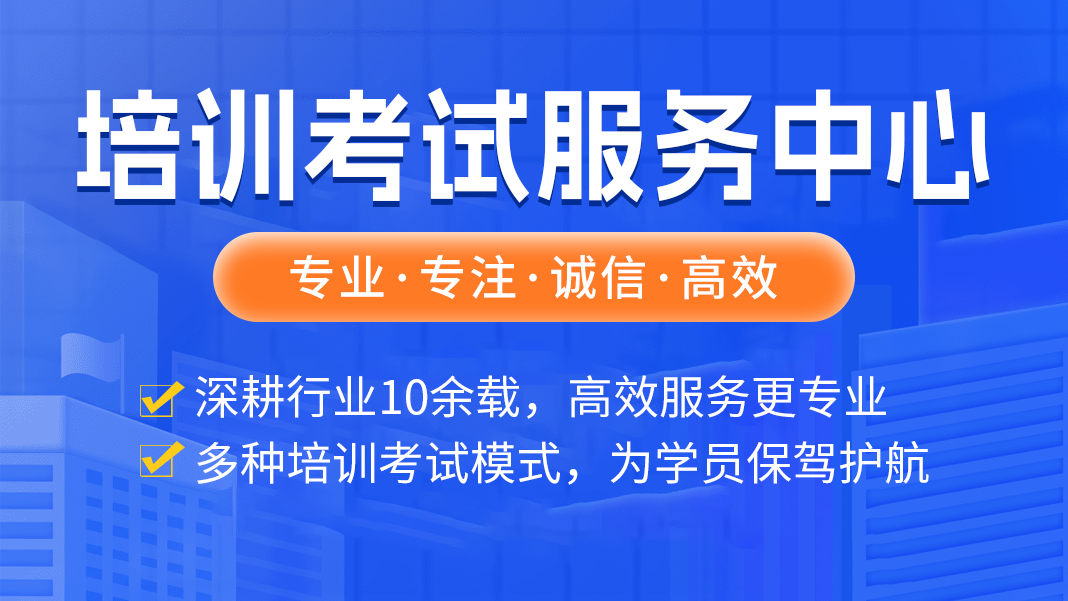 培训考试服务中心

专业·专注·诚信·高效

深耕行业10余载，高效服务更专业
多种培训考试模式，为学员保驾护航